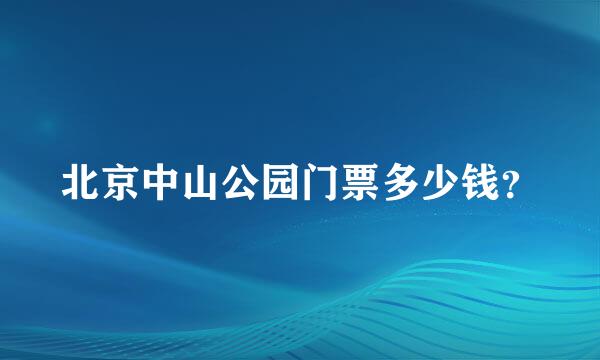 北京中山公园门票多少钱?